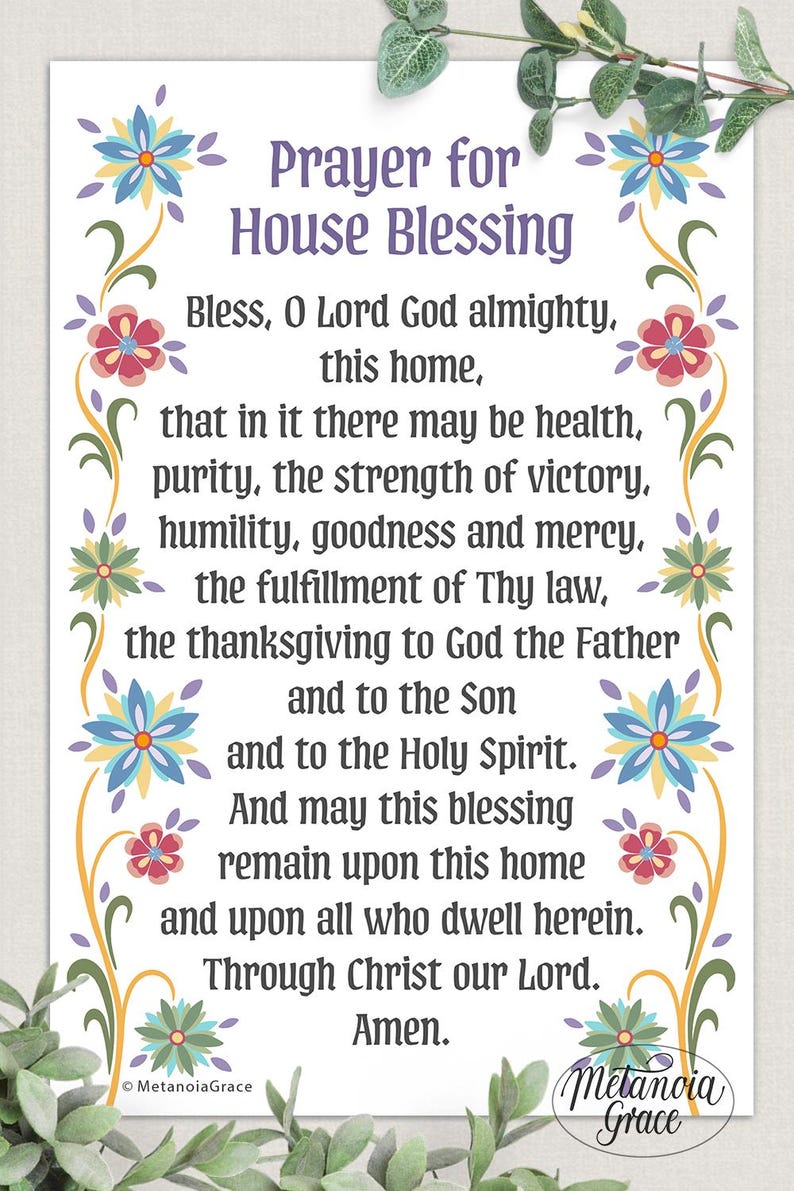 Prayer for House Blessing

Bless, O Lord God almighty, this home, that in it there may be health, purity, the strength of victory, humility, goodness and mercy, the fulfillment of Thy law, the thanksgiving to God the Father and to the Son and to the Holy Spirit. And may this blessing remain upon this home and upon all who dwell herein. Through Christ our Lord. Amen.

© MetanoiaGrace

Metanoia Grace